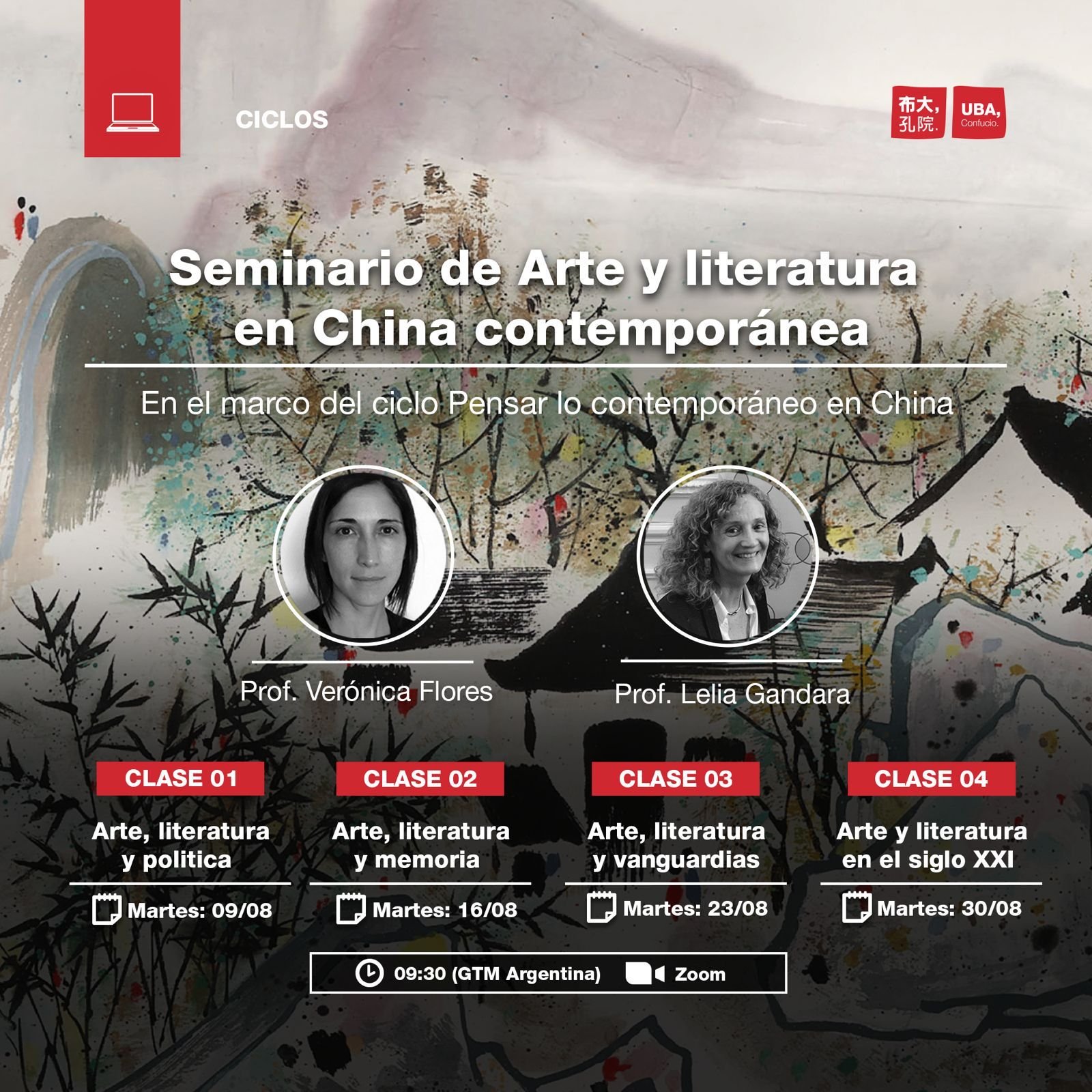 CICLOS

布大,
孔院.

UBA,
Confucio.

Seminario de Arte y literatura en China contemporánea

En el marco del ciclo Pensar lo contemporáneo en China

Prof. Verónica Flores

Prof. Lelia Gandara

CLASE 01
Arte, literatura y politica
Martes: 09/08

CLASE 02
Arte, literatura y memoria
Martes: 16/08

CLASE 03
Arte, literatura y vanguardias
Martes: 23/08

CLASE 04
Arte y literatura en el siglo XXI
Martes: 30/08

09:30 (GTM Argentina) Zoom